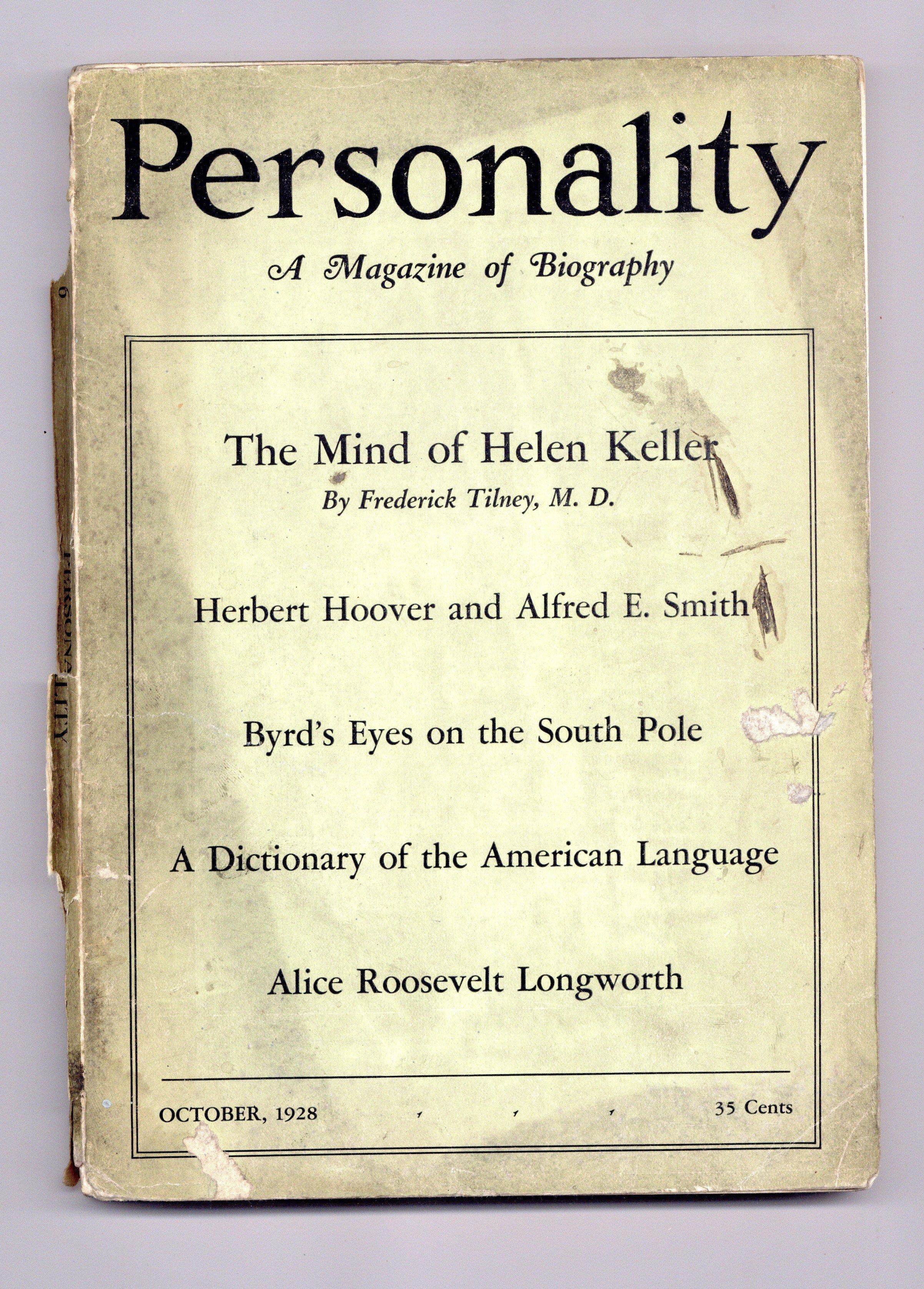 Personality

A Magazine of Biography

The Mind of Helen Keller

By Frederick Tilney, M. D.

Herbert Hoover and Alfred E. Smith

Byrd's Eyes on the South Pole

A Dictionary of the American Language

Alice Roosevelt Longworth

OCTOBER, 1928

35 Cents

6

PERSONALITY